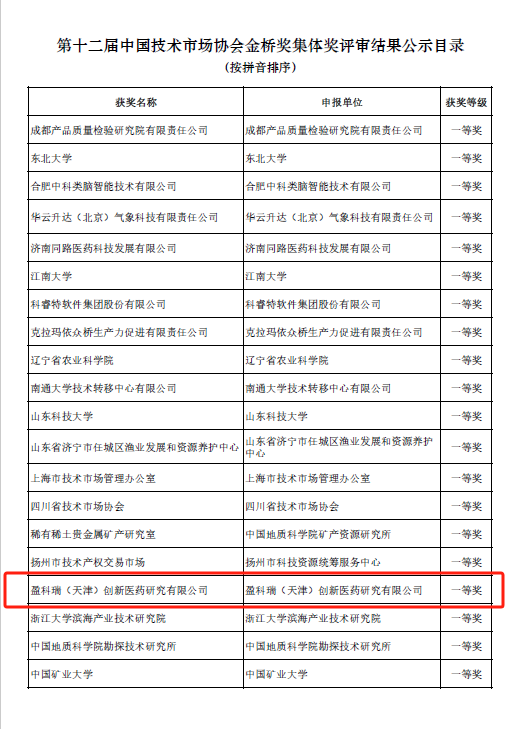 第十二届中国技术市场协会金桥奖集体奖评审结果公示目录
（按拼音排序）

| 获奖名称 | 申报单位 | 获奖等级 |
|---|---|---|
| 成都产品质量检验研究院有限责任公司 | 成都产品质量检验研究院有限责任公司 | 一等奖 |
| 东北大学 | 东北大学 | 一等奖 |
| 合肥中科类脑智能技术有限公司 | 合肥中科类脑智能技术有限公司 | 一等奖 |
| 华云升达（北京）气象科技有限责任公司 | 华云升达（北京）气象科技有限责任公司 | 一等奖 |
| 济南同路医药科技发展有限公司 | 济南同路医药科技发展有限公司 | 一等奖 |
| 江南大学 | 江南大学 | 一等奖 |
| 科睿特软件集团股份有限公司 | 科睿特软件集团股份有限公司 | 一等奖 |
| 克拉玛依众桥生产力促进有限责任公司 | 克拉玛依众桥生产力促进有限责任公司 | 一等奖 |
| 辽宁省农业科学院 | 辽宁省农业科学院 | 一等奖 |
| 南通大学技术转移中心有限公司 | 南通大学技术转移中心有限公司 | 一等奖 |
| 山东科技大学 | 山东科技大学 | 一等奖 |
| 山东省济宁市任城区渔业发展和资源养护中心 | 山东省济宁市任城区渔业发展和资源养护中心 | 一等奖 |
| 上海市技术市场管理办公室 | 上海市技术市场管理办公室 | 一等奖 |
| 四川省技术市场协会 | 四川省技术市场协会 | 一等奖 |
| 稀有稀土贵金属矿产研究室 | 中国地质科学院矿产资源研究所 | 一等奖 |
| 扬州市技术产权交易市场 | 扬州市科技资源统筹服务中心 | 一等奖 |
| 盈科瑞（天津）创新医药研究有限公司 | 盈科瑞（天津）创新医药研究有限公司 | 一等奖 |
| 浙江大学滨海产业技术研究院 | 浙江大学滨海产业技术研究院 | 一等奖 |
| 中国地质科学院勘探技术研究所 | 中国地质科学院勘探技术研究所 | 一等奖 |
| 中国矿业大学 | 中国矿业大学 | 一等奖 |